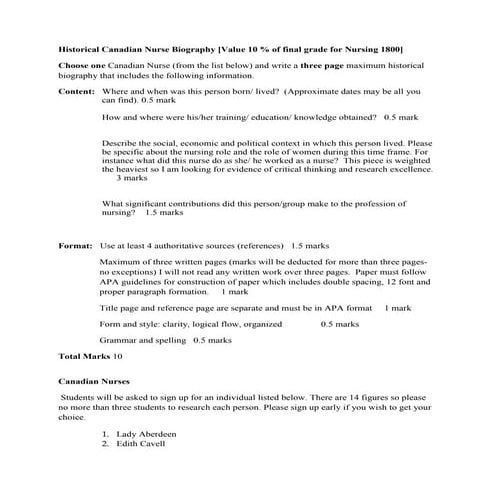 Historical Canadian Nurse Biography [Value 10 % of final grade for Nursing 1800]

Choose one Canadian Nurse (from the list below) and write a three page maximum historical biography that includes the following information.

Content: Where and when was this person born/ lived? (Approximate dates may be all you can find). 0.5 mark

How and where were his/her training/ education/ knowledge obtained? 0.5 mark

Describe the social, economic and political context in which this person lived. Please be specific about the nursing role and the role of women during this time frame. For instance what did this nurse do as she/ he worked as a nurse? This piece is weighted the heaviest so I am looking for evidence of critical thinking and research excellence. 3 marks

What significant contributions did this person/group make to the profession of nursing? 1.5 marks

Format: Use at least 4 authoritative sources (references) 1.5 marks

Maximum of three written pages (marks will be deducted for more than three pages- no exceptions) I will not read any written work over three pages. Paper must follow APA guidelines for construction of paper which includes double spacing, 12 font and proper paragraph formation. 1 mark

Title page and reference page are separate and must be in APA format 1 mark

Form and style: clarity, logical flow, organized 0.5 marks

Grammar and spelling 0.5 marks

Total Marks 10

Canadian Nurses

Students will be asked to sign up for an individual listed below. There are 14 figures so please no more than three students to research each person. Please sign up early if you wish to get your choice.

1. Lady Aberdeen
2. Edith Cavell